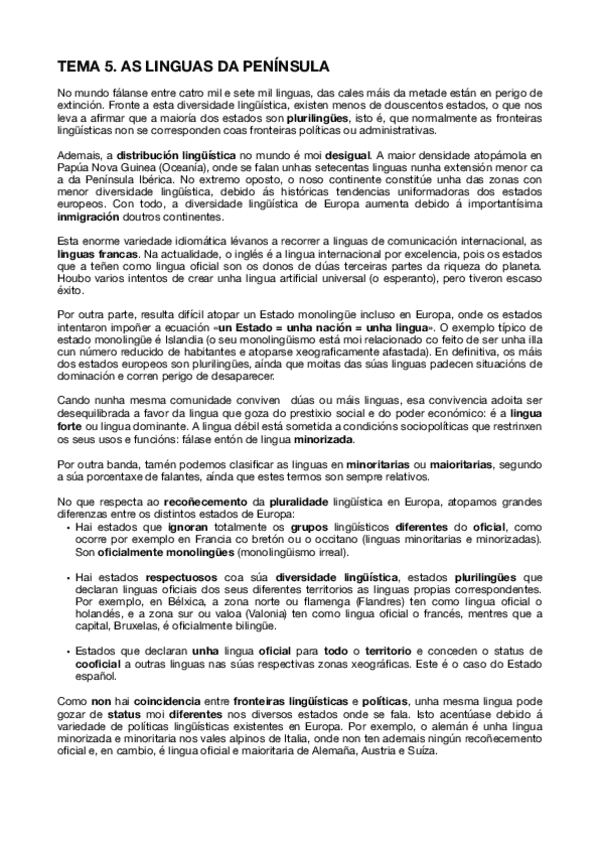 TEMA 5. AS LINGUAS DA PENÍNSULA

No mundo fálanse entre catro mil e sete mil linguas, das cales máis da metade están en perigo de extinción. Fronte a esta diversidade lingüística, existen menos de douscentos estados, o que nos leva a afirmar que a maioría dos estados son plurilingües, isto é, que normalmente as fronteiras lingüísticas non se corresponden coas fronteiras políticas ou administrativas.

Ademais, a distribución lingüística no mundo é moi desigual. A maior densidade atopámola en Papúa Nova Guinea (Oceanía), onde se falan unhas setecentas linguas nunha extensión menor ca a da Península Ibérica. No extremo oposto, o noso continente constitúe unha das zonas con menor diversidade lingüística, debido ás históricas tendencias uniformadoras dos estados europeos. Con todo, a diversidade lingüística de Europa aumenta debido á importantísima inmigración doutros continentes.

Esta enorme variedade idiomática lévanos a recorrer a linguas de comunicación internacional, as linguas francas. Na actualidade, o inglés é a lingua internacional por excelencia, pois os estados que a teñen como lingua oficial son os donos de dúas terceiras partes da riqueza do planeta. Houbo varios intentos de crear unha lingua artificial universal (o esperanto), pero tiveron escaso éxito.

Por outra parte, resulta difícil atopar un Estado monolingüe incluso en Europa, onde os estados intentaron impoñer a ecuación «un Estado = unha nación = unha lingua». O exemplo típico de estado monolingüe é Islandia (o seu monolingüismo está moi relacionado co feito de ser unha illa cun número reducido de habitantes e atoparse xeograficamente afastada). En definitiva, os máis dos estados europeos son plurilingües, aínda que moitas das súas linguas padecen situacións de dominación e corren perigo de desaparecer.

Cando nunha mesma comunidade conviven dúas ou máis linguas, esa convivencia adoita ser desequilibrada a favor da lingua que goza do prestixio social e do poder económico: é a lingua forte ou lingua dominante. A lingua débil está sometida a condicións sociopolíticas que restrinxen os seus usos e funcións: fálase entón de lingua minorizada.

Por outra banda, tamén podemos clasificar as linguas en minoritarias ou maioritarias, segundo a súa porcentaxe de falantes, aínda que estes termos son sempre relativos.

No que respecta ao recoñecemento da pluralidade lingüística en Europa, atopamos grandes diferenzas entre os distintos estados de Europa:
• Hai estados que ignoran totalmente os grupos lingüísticos diferentes do oficial, como ocorre por exemplo en Francia co bretón ou o occitano (linguas minoritarias e minorizadas). Son oficialmente monolingües (monolingüismo irreal).

• Hai estados respectuosos coa súa diversidade lingüística, estados plurilingües que declaran linguas oficiais dos seus diferentes territorios as linguas propias correspondentes. Por exemplo, en Bélxica, a zona norte ou flamenga (Flandres) ten como lingua oficial o holandés, e a zona sur ou valoa (Valonia) ten como lingua oficial o francés, mentres que a capital, Bruxelas, é oficialmente bilingüe.

• Estados que declaran unha lingua oficial para todo o territorio e conceden o status de cooficial a outras linguas nas súas respectivas zonas xeográficas. Este é o caso do Estado español.

Como non hai coincidencia entre fronteiras lingüísticas e políticas, unha mesma lingua pode gozar de status moi diferentes nos diversos estados onde se fala. Isto acentúase debido á variedade de políticas lingüísticas existentes en Europa. Por exemplo, o alemán é unha lingua minorizada e minoritaria nos vales alpinos de Italia, onde non ten ademais ningún recoñecemento oficial e, en cambio, é lingua oficial e maioritaria de Alemaña, Austria e Suíza.